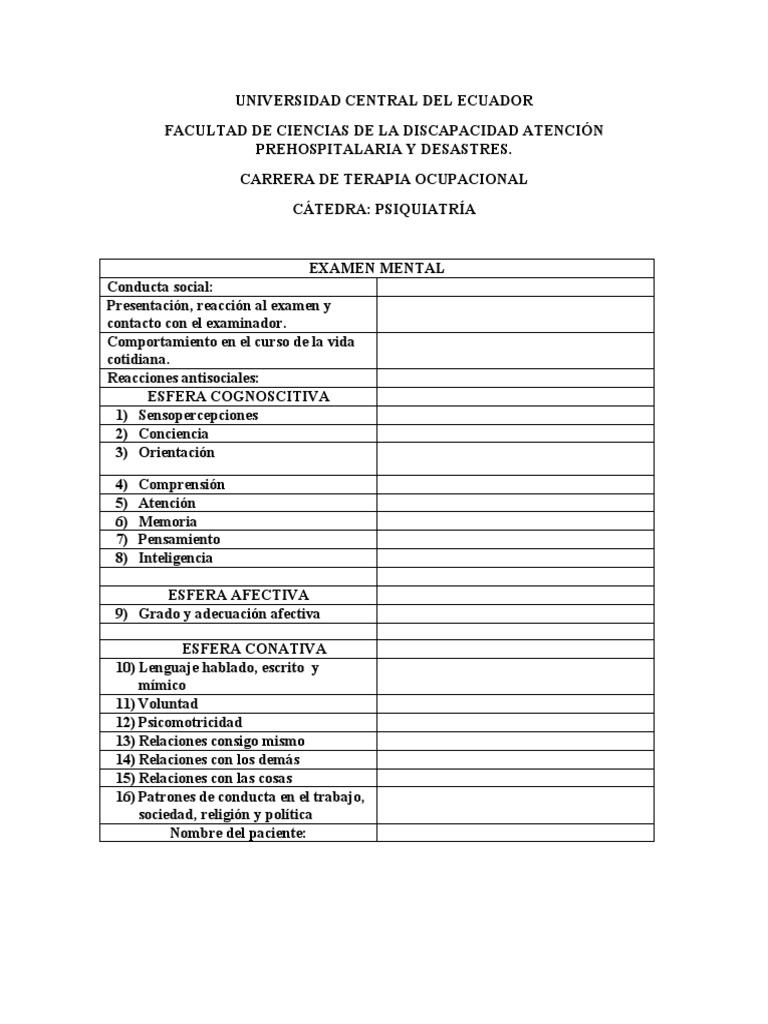 UNIVERSIDAD CENTRAL DEL ECUADOR

FACULTAD DE CIENCIAS DE LA DISCAPACIDAD ATENCIÓN PREHOSPITALARIA Y DESASTRES.

CARRERA DE TERAPIA OCUPACIONAL

CÁTEDRA: PSIQUIATRÍA

| EXAMEN MENTAL | |
|---|---|
| Conducta social: | |
| Presentación, reacción al examen y contacto con el examinador. | |
| Comportamiento en el curso de la vida cotidiana. | |
| Reacciones antisociales: | |
| ESFERA COGNOSCITIVA | |
| 1) Sensopercepciones | |
| 2) Conciencia | |
| 3) Orientación | |
| 4) Comprensión | |
| 5) Atención | |
| 6) Memoria | |
| 7) Pensamiento | |
| 8) Inteligencia | |
| | |
| ESFERA AFECTIVA | |
| 9) Grado y adecuación afectiva | |
| | |
| ESFERA CONATIVA | |
| 10) Lenguaje hablado, escrito y mímico | |
| 11) Voluntad | |
| 12) Psicomotricidad | |
| 13) Relaciones consigo mismo | |
| 14) Relaciones con los demás | |
| 15) Relaciones con las cosas | |
| 16) Patrones de conducta en el trabajo, sociedad, religión y política | |
| Nombre del paciente: | |